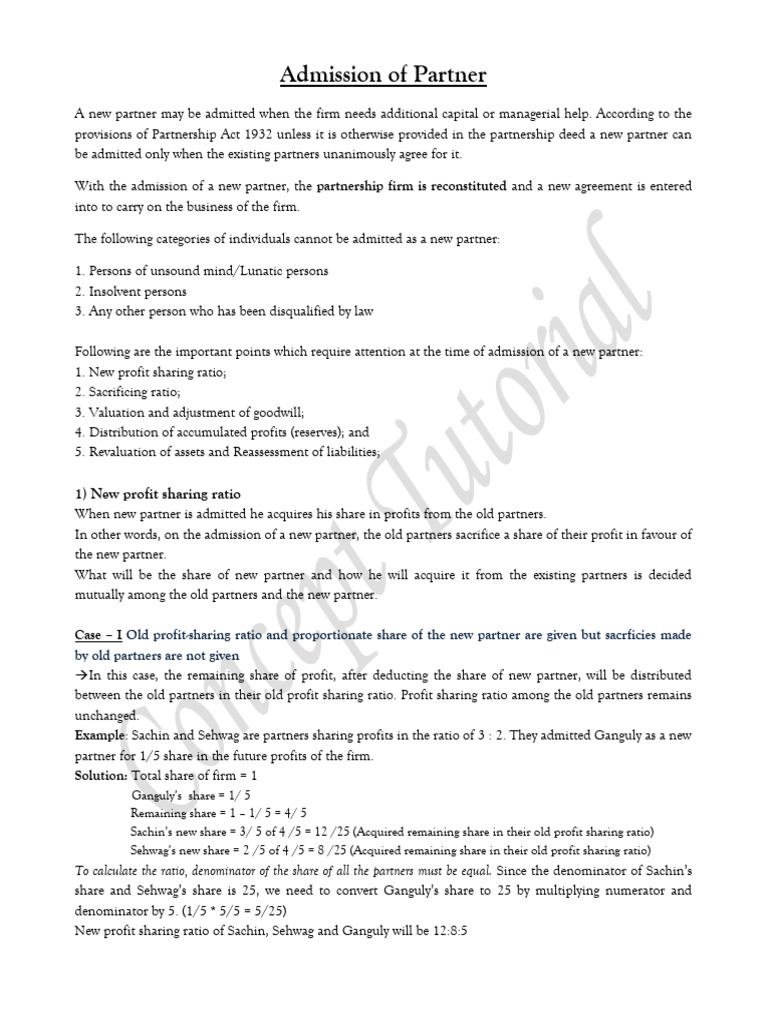 Admission of Partner

A new partner may be admitted when the firm needs additional capital or managerial help. According to the provisions of Partnership Act 1932 unless it is otherwise provided in the partnership deed a new partner can be admitted only when the existing partners unanimously agree for it.

With the admission of a new partner, the partnership firm is reconstituted and a new agreement is entered into to carry on the business of the firm.

The following categories of individuals cannot be admitted as a new partner:

1. Persons of unsound mind/Lunatic persons
2. Insolvent persons
3. Any other person who has been disqualified by law

Following are the important points which require attention at the time of admission of a new partner:
1. New profit sharing ratio;
2. Sacrificing ratio;
3. Valuation and adjustment of goodwill;
4. Distribution of accumulated profits (reserves); and
5. Revaluation of assets and Reassessment of liabilities;

1) New profit sharing ratio
When new partner is admitted he acquires his share in profits from the old partners.
In other words, on the admission of a new partner, the old partners sacrifice a share of their profit in favour of the new partner.
What will be the share of new partner and how he will acquire it from the existing partners is decided mutually among the old partners and the new partner.

Case – I Old profit-sharing ratio and proportionate share of the new partner are given but sacrficies made by old partners are not given
→In this case, the remaining share of profit, after deducting the share of new partner, will be distributed between the old partners in their old profit sharing ratio. Profit sharing ratio among the old partners remains unchanged.
Example: Sachin and Sehwag are partners sharing profits in the ratio of 3 : 2. They admitted Ganguly as a new partner for 1/5 share in the future profits of the firm.
Solution: Total share of firm = 1
Ganguly's share = 1/ 5
Remaining share = 1 – 1/ 5 = 4/ 5
Sachin's new share = 3/ 5 of 4 /5 = 12 /25 (Acquired remaining share in their old profit sharing ratio)
Sehwag's new share = 2 /5 of 4 /5 = 8 /25 (Acquired remaining share in their old profit sharing ratio)
To calculate the ratio, denominator of the share of all the partners must be equal. Since the denominator of Sachin's share and Sehwag's share is 25, we need to convert Ganguly's share to 25 by multiplying numerator and denominator by 5. (1/5 * 5/5 = 5/25)
New profit sharing ratio of Sachin, Sehwag and Ganguly will be 12:8:5

Concept Tutorial